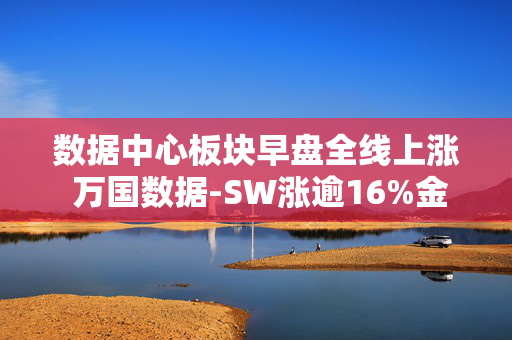 数据中心板块早盘全线上涨
万国数据-SW涨逾16%金